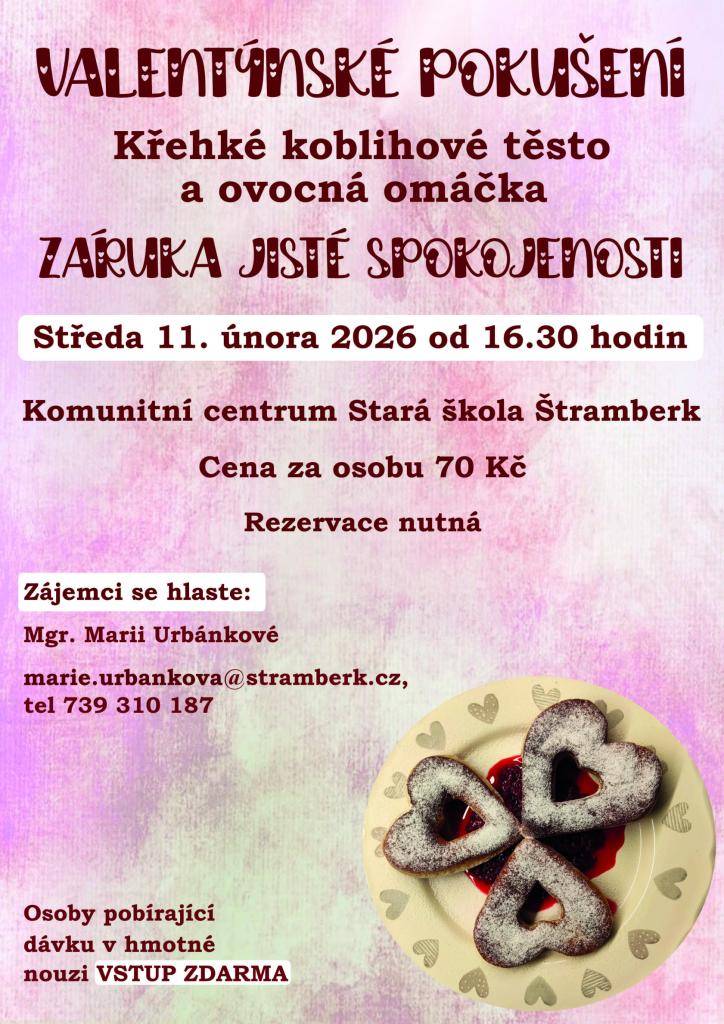 VALENTÝNSKÉ POKUŠENÍ

Křehké koblihové těsto a ovocná omáčka

ZÁRUKA JISTÉ SPOKOJENOSTI

Středa 11. února 2026 od 16.30 hodin

Komunitní centrum Stará škola Štramberk

Cena za osobu 70 Kč

Rezervace nutná

Zájemci se hlaste:

Mgr. Marii Urbánkové

marie.urbankova@stramberk.cz, tel 739 310 187

Osoby pobírající dávku v hmotné nouzi VSTUP ZDARMA